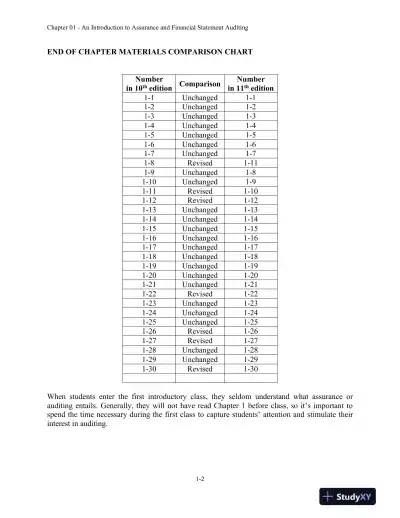 Chapter 01 - An Introduction to Assurance and Financial Statement Auditing

END OF CHAPTER MATERIALS COMPARISON CHART

| Number in 10$^{th}$ edition | Comparison | Number in 11$^{th}$ edition |
|---|---|---|
| 1-1 | Unchanged | 1-1 |
| 1-2 | Unchanged | 1-2 |
| 1-3 | Unchanged | 1-3 |
| 1-4 | Unchanged | 1-4 |
| 1-5 | Unchanged | 1-5 |
| 1-6 | Unchanged | 1-6 |
| 1-7 | Unchanged | 1-7 |
| 1-8 | Revised | 1-11 |
| 1-9 | Unchanged | 1-8 |
| 1-10 | Unchanged | 1-9 |
| 1-11 | Revised | 1-10 |
| 1-12 | Revised | 1-12 |
| 1-13 | Unchanged | 1-13 |
| 1-14 | Unchanged | 1-14 |
| 1-15 | Unchanged | 1-15 |
| 1-16 | Unchanged | 1-16 |
| 1-17 | Unchanged | 1-17 |
| 1-18 | Unchanged | 1-18 |
| 1-19 | Unchanged | 1-19 |
| 1-20 | Unchanged | 1-20 |
| 1-21 | Unchanged | 1-21 |
| 1-22 | Revised | 1-22 |
| 1-23 | Unchanged | 1-23 |
| 1-24 | Unchanged | 1-24 |
| 1-25 | Unchanged | 1-25 |
| 1-26 | Revised | 1-26 |
| 1-27 | Revised | 1-27 |
| 1-28 | Unchanged | 1-28 |
| 1-29 | Unchanged | 1-29 |
| 1-30 | Revised | 1-30 |
| | | |

When students enter the first introductory class, they seldom understand what assurance or auditing entails. Generally, they will not have read Chapter 1 before class, so it's important to spend the time necessary during the first class to capture students' attention and stimulate their interest in auditing.

1-2

StudyXY